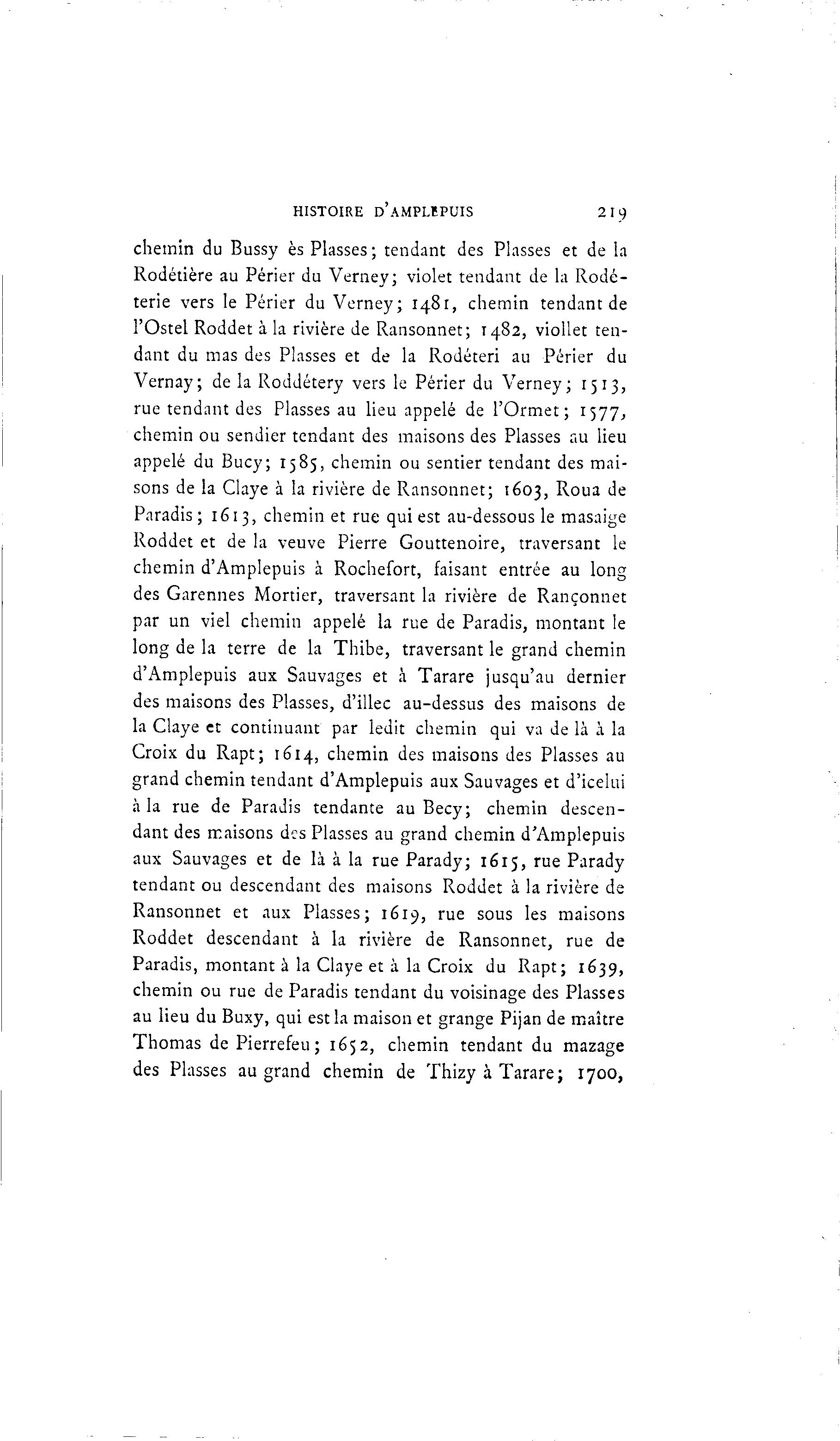 HISTOIRE D'AMPLEPUIS 219

chemin du Bussy ès Plasses; tendant des Plasses et de la Rodétière au Périer du Verney; violet tendant de la Rodéterie vers le Périer du Verney; 1481, chemin tendant de l'Ostel Roddet à la rivière de Ransonnet; 1482, viollet tendant du mas des Plasses et de la Rodéteri au Périer du Vernay; de la Roddétery vers le Périer du Verney; 1513, rue tendant des Plasses au lieu appelé de l'Ormet; 1577, chemin ou sendier tendant des maisons des Plasses au lieu appelé du Bucy; 1585, chemin ou sentier tendant des maisons de la Claye à la rivière de Ransonnet; 1603, Roua de Paradis; 1613, chemin et rue qui est au-dessous le masaige Roddet et de la veuve Pierre Gouttenoire, traversant le chemin d'Amplepuis à Rochefort, faisant entrée au long des Garennes Mortier, traversant la rivière de Rançonnet par un viel chemin appelé la rue de Paradis, montant le long de la terre de la Thibe, traversant le grand chemin d'Amplepuis aux Sauvages et à Tarare jusqu'au dernier des maisons des Plasses, d'illec au-dessus des maisons de la Claye et continuant par ledit chemin qui va de là à la Croix du Rapt; 1614, chemin des maisons des Plasses au grand chemin tendant d'Amplepuis aux Sauvages et d'icelui à la rue de Paradis tendante au Becy; chemin descendant des maisons des Plasses au grand chemin d'Amplepuis aux Sauvages et de là à la rue Parady; 1615, rue Parady tendant ou descendant des maisons Roddet à la rivière de Ransonnet et aux Plasses; 1619, rue sous les maisons Roddet descendant à la rivière de Ransonnet, rue de Paradis, montant à la Claye et à la Croix du Rapt; 1639, chemin ou rue de Paradis tendant du voisinage des Plasses au lieu du Buxy, qui est la maison et grange Pijan de maître Thomas de Pierrefeu; 1652, chemin tendant du mazage des Plasses au grand chemin de Thizy à Tarare; 1700,